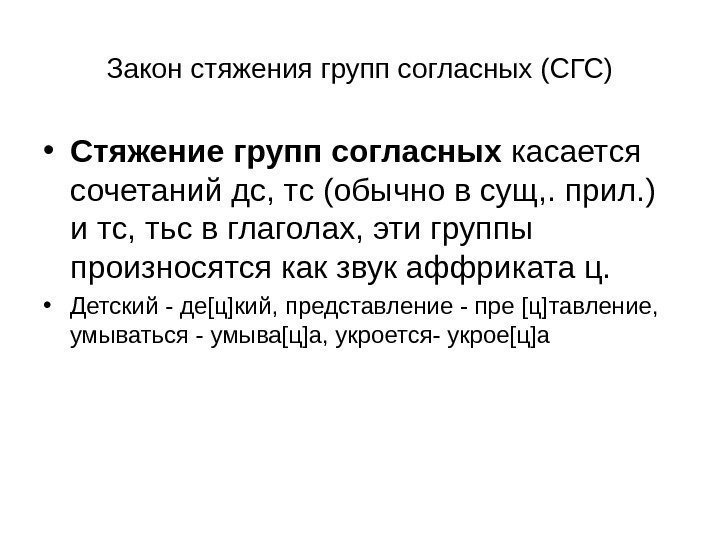 Закон стяжения групп согласных (СГС)

• Стяжение групп согласных касается сочетаний дс, тс (обычно в сущ,. прил.) и тс, тьс в глаголах, эти группы произносятся как звук аффриката ц.

• Детский - де[ц]кий, представление - пре [ц]тавление, умываться - умыва[ц]а, укроется- укрое[ц]а